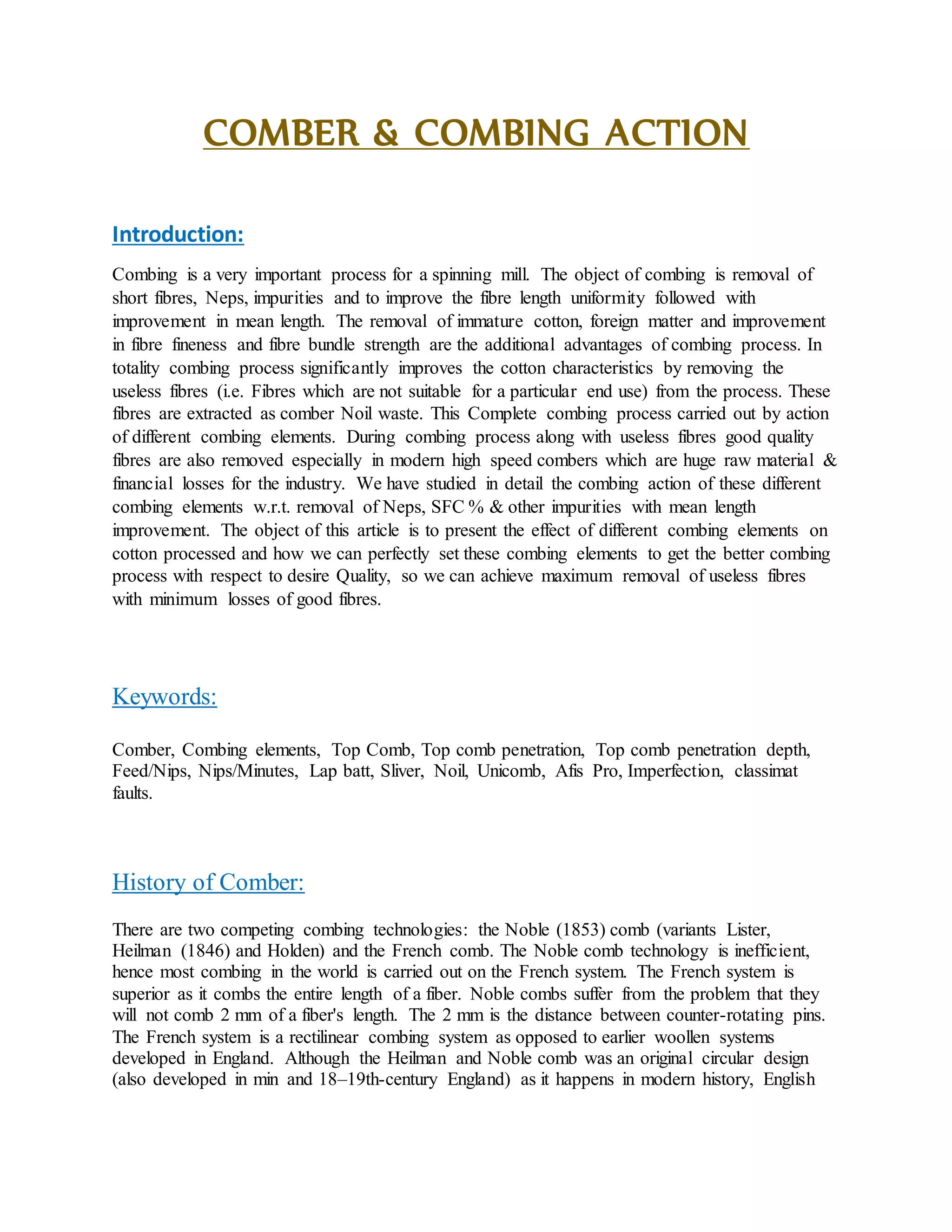 COMBER & COMBING ACTION

Introduction:

Combing is a very important process for a spinning mill. The object of combing is removal of short fibres, Neps, impurities and to improve the fibre length uniformity followed with improvement in mean length. The removal of immature cotton, foreign matter and improvement in fibre fineness and fibre bundle strength are the additional advantages of combing process. In totality combing process significantly improves the cotton characteristics by removing the useless fibres (i.e. Fibres which are not suitable for a particular end use) from the process. These fibres are extracted as comber Noil waste. This Complete combing process carried out by action of different combing elements. During combing process along with useless fibres good quality fibres are also removed especially in modern high speed combers which are huge raw material & financial losses for the industry. We have studied in detail the combing action of these different combing elements w.r.t. removal of Neps, SFC % & other impurities with mean length improvement. The object of this article is to present the effect of different combing elements on cotton processed and how we can perfectly set these combing elements to get the better combing process with respect to desire Quality, so we can achieve maximum removal of useless fibres with minimum losses of good fibres.

Keywords:

Comber, Combing elements, Top Comb, Top comb penetration, Top comb penetration depth, Feed/Nips, Nips/Minutes, Lap batt, Sliver, Noil, Unicomb, Afis Pro, Imperfection, classimat faults.

History of Comber:

There are two competing combing technologies: the Noble (1853) comb (variants Lister, Heilman (1846) and Holden) and the French comb. The Noble comb technology is inefficient, hence most combing in the world is carried out on the French system. The French system is superior as it combs the entire length of a fiber. Noble combs suffer from the problem that they will not comb 2 mm of a fiber's length. The 2 mm is the distance between counter-rotating pins. The French system is a rectilinear combing system as opposed to earlier woollen systems developed in England. Although the Heilman and Noble comb was an original circular design (also developed in min and 18–19th-century England) as it happens in modern history, English